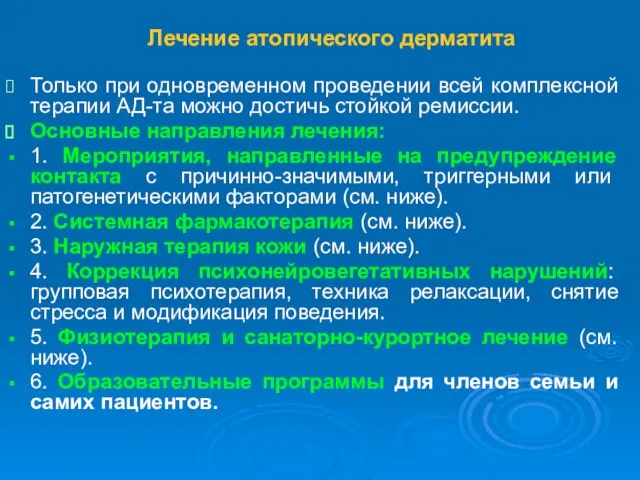 Лечение атопического дерматита

Только при одновременном проведении всей комплексной терапии АД-та можно достичь стойкой ремиссии.

Основные направления лечения:

1. Мероприятия, направленные на предупреждение контакта с причинно-значимыми, триггерными или патогенетическими факторами (см. ниже).

2. Системная фармакотерапия (см. ниже).

3. Наружная терапия кожи (см. ниже).

4. Коррекция психонейровегетативных нарушений: групповая психотерапия, техника релаксации, снятие стресса и модификация поведения.

5. Физиотерапия и санаторно-курортное лечение (см. ниже).

6. Образовательные программы для членов семьи и самих пациентов.